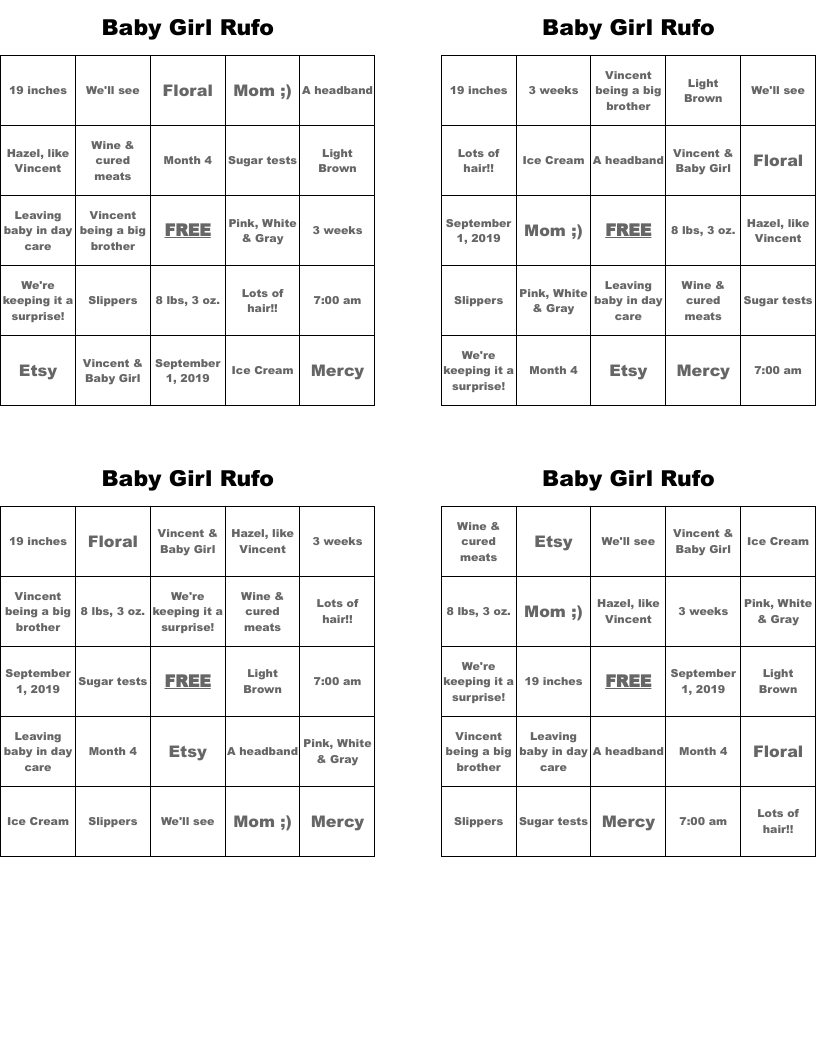 Baby Girl Rufo

| 19 inches | We'll see | Floral | Mom ;) | A headband |
|---|---|---|---|---|
| Hazel, like Vincent | Wine & cured meats | Month 4 | Sugar tests | Light Brown |
| Leaving baby in day care | Vincent being a big brother | FREE | Pink, White & Gray | 3 weeks |
| We're keeping it a surprise! | Slippers | 8 lbs, 3 oz. | Lots of hair!! | 7:00 am |
| Etsy | Vincent & Baby Girl | September 1, 2019 | Ice Cream | Mercy |

Baby Girl Rufo

| 19 inches | 3 weeks | Vincent being a big brother | Light Brown | We'll see |
|---|---|---|---|---|
| Lots of hair!! | Ice Cream | A headband | Vincent & Baby Girl | Floral |
| September 1, 2019 | Mom ;) | FREE | 8 lbs, 3 oz. | Hazel, like Vincent |
| Slippers | Pink, White & Gray | Leaving baby in day care | Wine & cured meats | Sugar tests |
| We're keeping it a surprise! | Month 4 | Etsy | Mercy | 7:00 am |

Baby Girl Rufo

| 19 inches | Floral | Vincent & Baby Girl | Hazel, like Vincent | 3 weeks |
|---|---|---|---|---|
| Vincent being a big brother | 8 lbs, 3 oz. | We're keeping it a surprise! | Wine & cured meats | Lots of hair!! |
| September 1, 2019 | Sugar tests | FREE | Light Brown | 7:00 am |
| Leaving baby in day care | Month 4 | Etsy | A headband | Pink, White & Gray |
| Ice Cream | Slippers | We'll see | Mom ;) | Mercy |

Baby Girl Rufo

| Wine & cured meats | Etsy | We'll see | Vincent & Baby Girl | Ice Cream |
|---|---|---|---|---|
| 8 lbs, 3 oz. | Mom ;) | Hazel, like Vincent | 3 weeks | Pink, White & Gray |
| We're keeping it a surprise! | 19 inches | FREE | September 1, 2019 | Light Brown |
| Vincent being a big brother | Leaving baby in day care | A headband | Month 4 | Floral |
| Slippers | Sugar tests | Mercy | 7:00 am | Lots of hair!! |